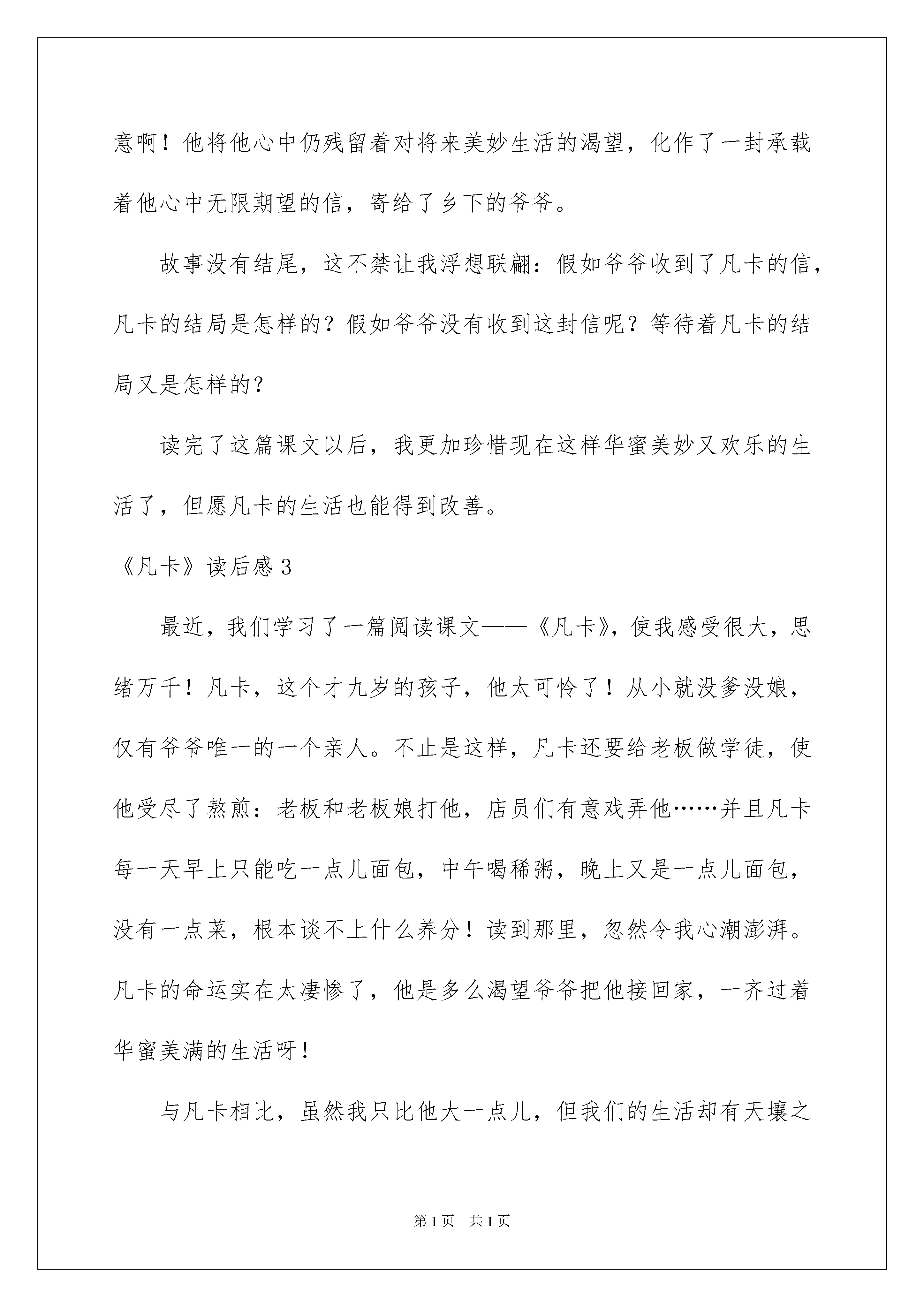 意啊！他将他心中仍残留着对将来美妙生活的渴望，化作了一封承载着他心中无限期望的信，寄给了乡下的爷爷。

故事没有结尾，这不禁让我浮想联翩：假如爷爷收到了凡卡的信，凡卡的结局是怎样的？假如爷爷没有收到这封信呢？等待着凡卡的结局又是怎样的？

读完了这篇课文以后，我更加珍惜现在这样华蜜美妙又欢乐的生活了，但愿凡卡的生活也能得到改善。

《凡卡》读后感 3

最近，我们学习了一篇阅读课文——《凡卡》，使我感受很大，思绪万千！凡卡，这个才九岁的孩子，他太可怜了！从小就没爹没娘，仅有爷爷唯一的一个亲人。不止是这样，凡卡还要给老板做学徒，使他受尽了熬煎：老板和老板娘打他，店员们有意戏弄他……并且凡卡每一天早上只能吃一点儿面包，中午喝稀粥，晚上又是一点儿面包，没有一点菜，根本谈不上什么养分！读到那里，忽然令我心潮澎湃。凡卡的命运实在太凄惨了，他是多么渴望爷爷把他接回家，一齐过着华蜜美满的生活呀！

与凡卡相比，虽然我只比他大一点儿，但我们的生活却有天壤之

第 1 页　共 1 页